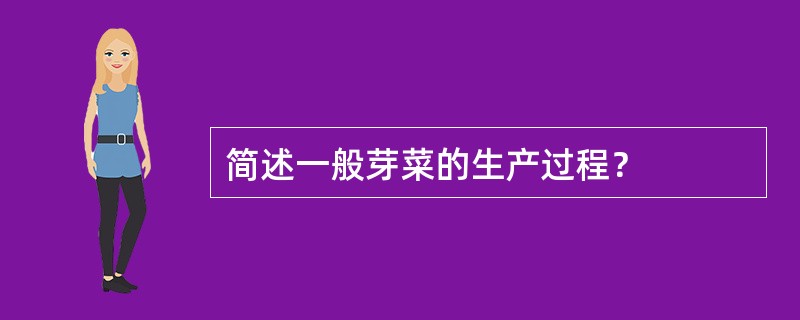 简述一般芽菜的生产过程？